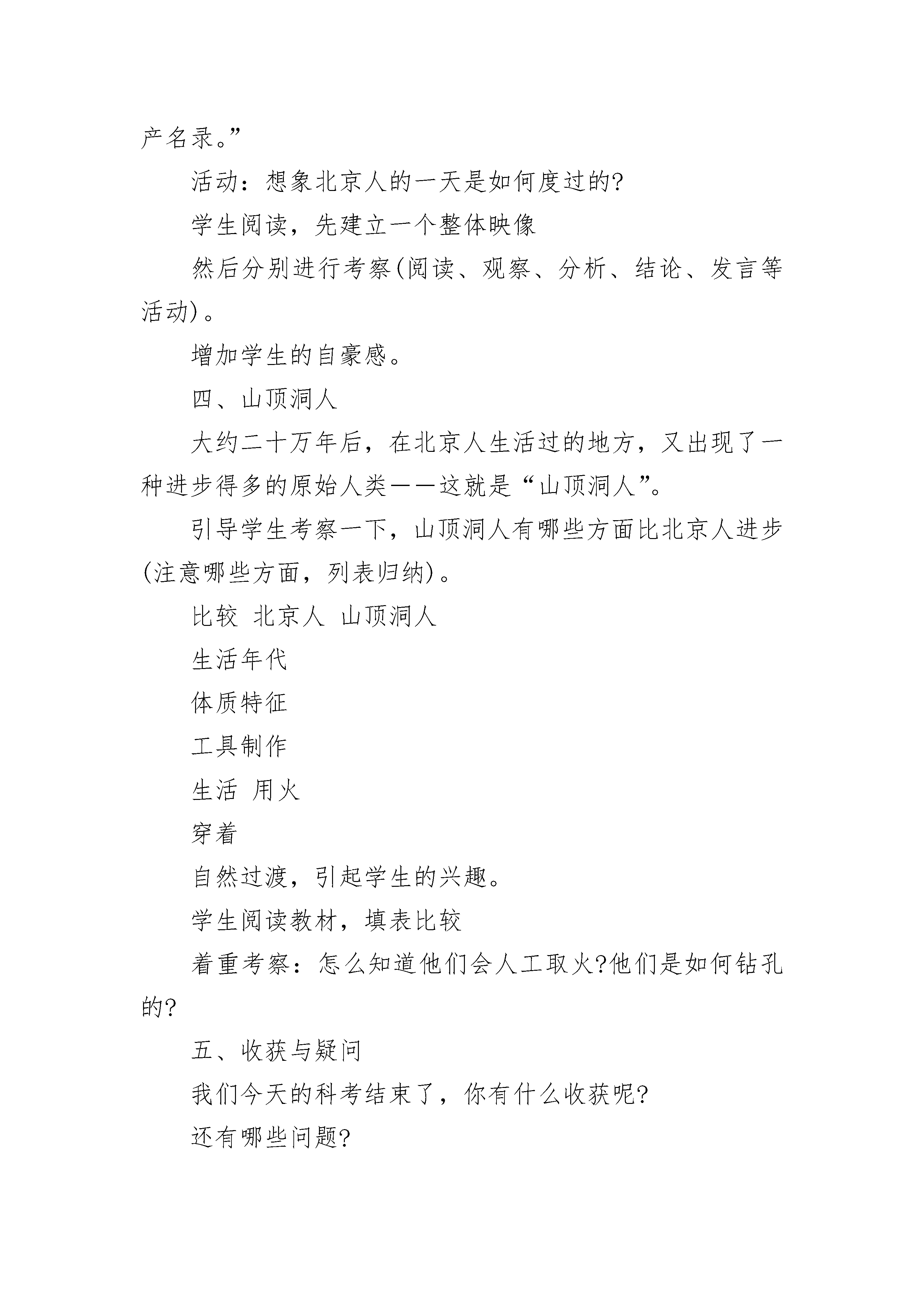 产名录。”

活动：想象北京人的一天是如何度过的?

学生阅读，先建立一个整体映像

然后分别进行考察(阅读、观察、分析、结论、发言等活动)。

增加学生的自豪感。

四、山顶洞人

大约二十万年后，在北京人生活过的地方，又出现了一种进步得多的原始人类——这就是“山顶洞人”。

引导学生考察一下，山顶洞人有哪些方面比北京人进步(注意哪些方面，列表归纳)。

比较 北京人 山顶洞人

生活年代

体质特征

工具制作

生活 用火

穿着

自然过渡，引起学生的兴趣。

学生阅读教材，填表比较

着重考察：怎么知道他们会人工取火?他们是如何钻孔的?

五、收获与疑问

我们今天的科考结束了，你有什么收获呢?

还有哪些问题?